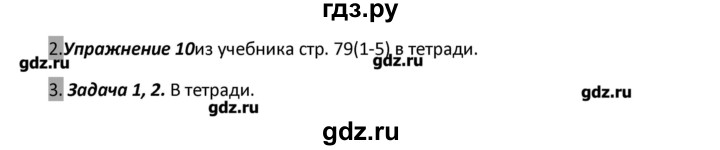 гдз.ру

2.Упражнение 10из учебника стр. 79(1-5) в тетради.

gdz.ru gdz.ru

3. Задача 1, 2. В тетради.

gdz.ru

gdz.ru

gdz.ru